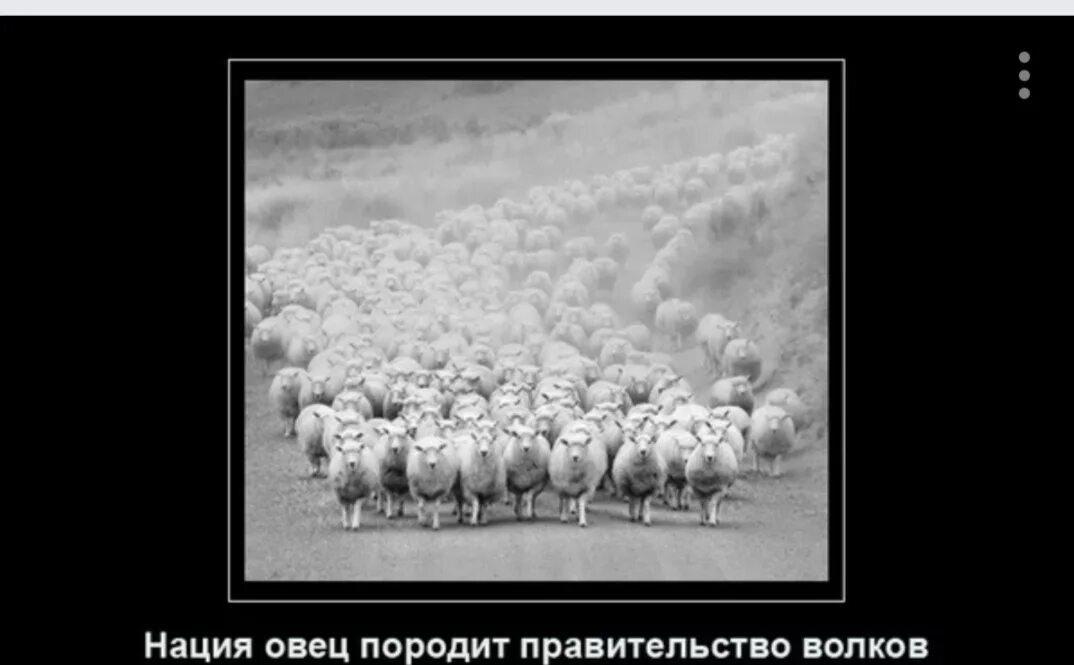 Нация овец породит правительство волков